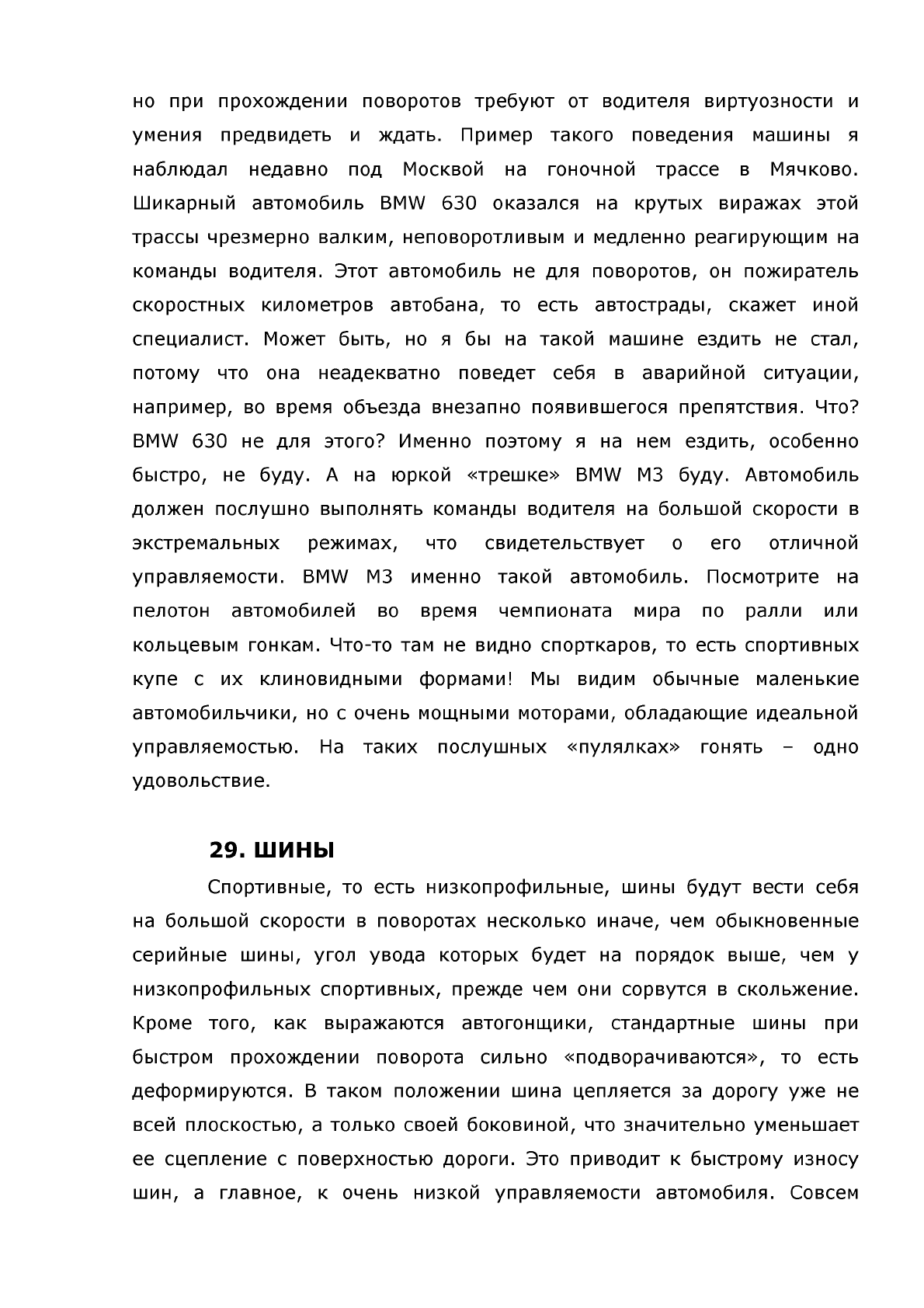 но при прохождении поворотов требуют от водителя виртуозности и умения предвидеть и ждать. Пример такого поведения машины я наблюдал недавно под Москвой на гоночной трассе в Мячково. Шикарный автомобиль BMW 630 оказался на крутых виражах этой трассы чрезмерно валким, неповоротливым и медленно реагирующим на команды водителя. Этот автомобиль не для поворотов, он пожиратель скоростных километров автобана, то есть автострады, скажет иной специалист. Может быть, но я бы на такой машине ездить не стал, потому что она неадекватно поведет себя в аварийной ситуации, например, во время объезда внезапно появившегося препятствия. Что? BMW 630 не для этого? Именно поэтому я на нем ездить, особенно быстро, не буду. А на юркой «трешке» BMW M3 буду. Автомобиль должен послушно выполнять команды водителя на большой скорости в экстремальных режимах, что свидетельствует о его отличной управляемости. BMW M3 именно такой автомобиль. Посмотрите на пелотон автомобилей во время чемпионата мира по ралли или кольцевым гонкам. Что-то там не видно спорткаров, то есть спортивных купе с их клиновидными формами! Мы видим обычные маленькие автомобильчики, но с очень мощными моторами, обладающие идеальной управляемостью. На таких послушных «пулялках» гонять – одно удовольствие.

29. ШИНЫ

Спортивные, то есть низкопрофильные, шины будут вести себя на большой скорости в поворотах несколько иначе, чем обыкновенные серийные шины, угол увода которых будет на порядок выше, чем у низкопрофильных спортивных, прежде чем они сорвутся в скольжение. Кроме того, как выражаются автогонщики, стандартные шины при быстром прохождении поворота сильно «подворачиваются», то есть деформируются. В таком положении шина цепляется за дорогу уже не всей плоскостью, а только своей боковиной, что значительно уменьшает ее сцепление с поверхностью дороги. Это приводит к быстрому износу шин, а главное, к очень низкой управляемости автомобиля. Совсем